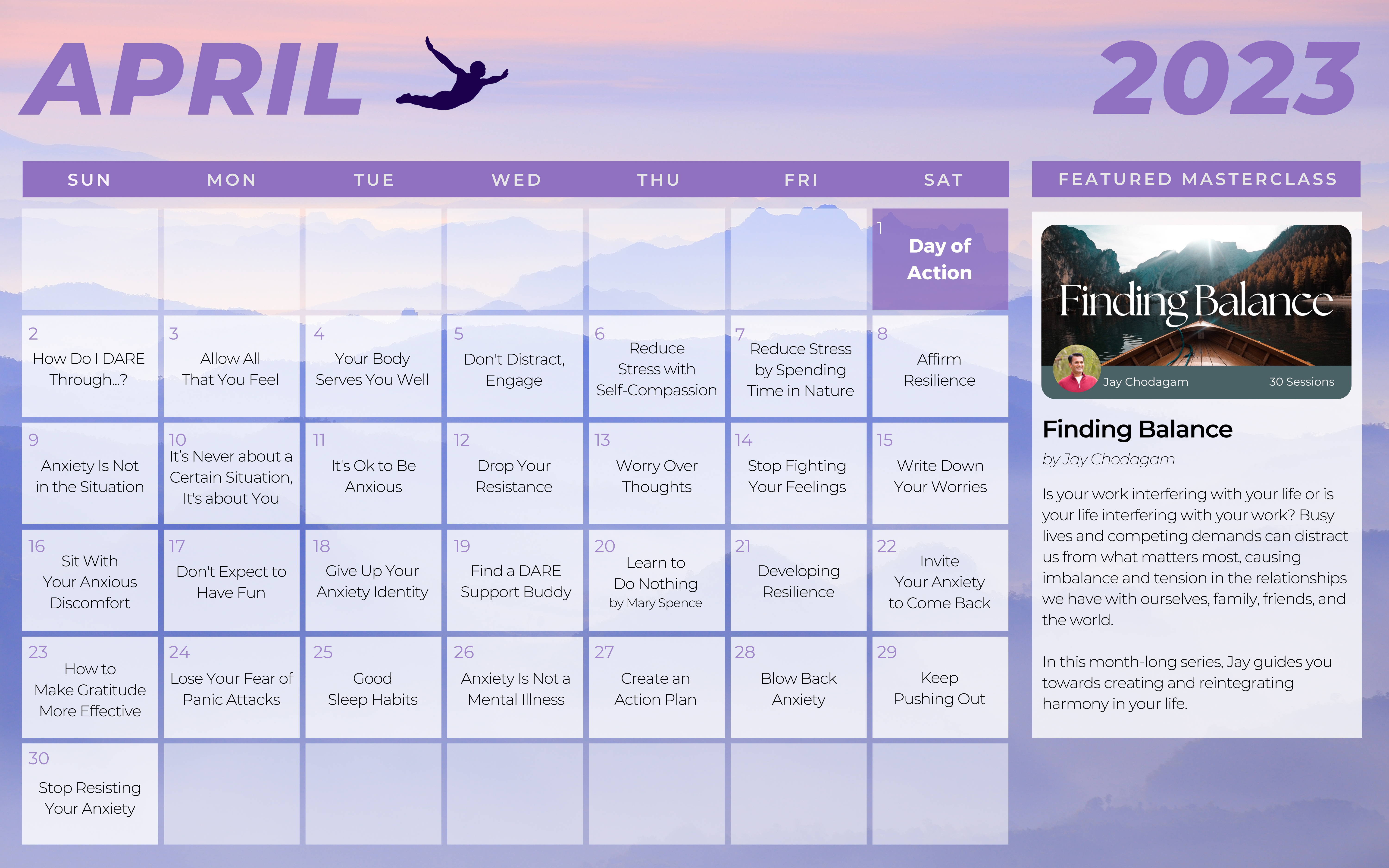 APRIL

2023

| SUN | MON | TUE | WED | THU | FRI | SAT |
|---|---|---|---|---|---|---|
| | | | | | | 1 Day of Action |
| 2 How Do I DARE Through...? | 3 Allow All That You Feel | 4 Your Body Serves You Well | 5 Don't Distract, Engage | 6 Reduce Stress with Self-Compassion | 7 Reduce Stress by Spending Time in Nature | 8 Affirm Resilience |
| 9 Anxiety Is Not in the Situation | 10 It's Never about a Certain Situation, It's about You | 11 It's Ok to Be Anxious | 12 Drop Your Resistance | 13 Worry Over Thoughts | 14 Stop Fighting Your Feelings | 15 Write Down Your Worries |
| 16 Sit With Your Anxious Discomfort | 17 Don't Expect to Have Fun | 18 Give Up Your Anxiety Identity | 19 Find a DARE Support Buddy | 20 Learn to Do Nothing by Mary Spence | 21 Developing Resilience | 22 Invite Your Anxiety to Come Back |
| 23 How to Make Gratitude More Effective | 24 Lose Your Fear of Panic Attacks | 25 Good Sleep Habits | 26 Anxiety Is Not a Mental Illness | 27 Create an Action Plan | 28 Blow Back Anxiety | 29 Keep Pushing Out |
| 30 Stop Resisting Your Anxiety | | | | | | |

FEATURED MASTERCLASS

Finding Balance

Jay Chodagam
30 Sessions

Finding Balance

by Jay Chodagam

Is your work interfering with your life or is your life interfering with your work? Busy lives and competing demands can distract us from what matters most, causing imbalance and tension in the relationships we have with ourselves, family, friends, and the world.

In this month-long series, Jay guides you towards creating and reintegrating harmony in your life.